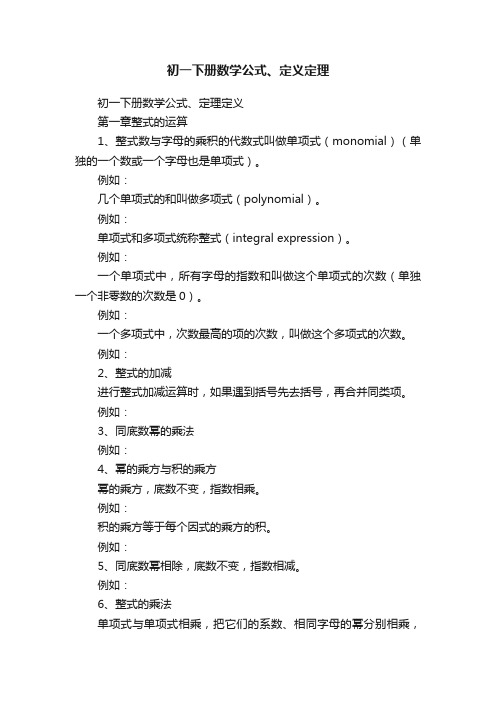 初一下册数学公式、定义定理

初一下册数学公式、定理定义

第一章整式的运算

1、整式数与字母的乘积的代数式叫做单项式（monomial）（单独的一个数或一个字母也是单项式）。

例如：

几个单项式的和叫做多项式（polynomial）。

例如：

单项式和多项式统称整式（integral expression）。

例如：

一个单项式中，所有字母的指数和叫做这个单项式的次数（单独一个非零数的次数是0）。

例如：

一个多项式中，次数最高的项的次数，叫做这个多项式的次数。

例如：

2、整式的加减

进行整式加减运算时，如果遇到括号先去括号，再合并同类项。

例如：

3、同底数幂的乘法

例如：

4、幂的乘方与积的乘方

幂的乘方，底数不变，指数相乘。

例如：

积的乘方等于每个因式的乘方的积。

例如：

5、同底数幂相除，底数不变，指数相减。

例如：

6、整式的乘法

单项式与单项式相乘，把它们的系数、相同字母的幂分别相乘，